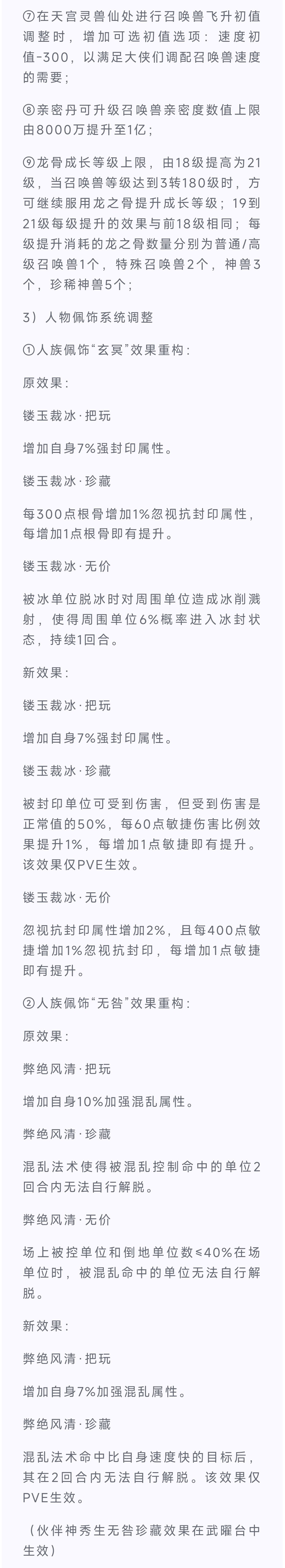 ⑦在天宫灵兽仙处进行召唤兽飞升初值调整时，增加可选初值选项：速度初值-300，以满足大侠们调配召唤兽速度的需要；

⑧亲密丹可升级召唤兽亲密度数值上限由8000万提升至1亿；

⑨龙骨成长等级上限，由18级提高为21级，当召唤兽等级达到3转180级时，方可继续服用龙之骨提升成长等级；19到21级每级提升的效果与前18级相同；每级提升消耗的龙之骨数量分别为普通/高级召唤兽1个，特殊召唤兽2个，神兽3个，珍稀神兽5个；

3）人物佩饰系统调整

①人族佩饰“玄冥”效果重构：

原效果：

镂玉裁冰·把玩

增加自身7%强封印属性。

镂玉裁冰·珍藏

每300点根骨增加1%忽视抗封印属性，每增加1点根骨即有提升。

镂玉裁冰·无价

被冰单位脱冰时对周围单位造成冰削溅射，使得周围单位6%概率进入冰封状态，持续1回合。

新效果：

镂玉裁冰·把玩

增加自身7%强封印属性。

镂玉裁冰·珍藏

被封印单位可受到伤害，但受到伤害是正常值的50%，每60点敏捷伤害比例效果提升1%，每增加1点敏捷即有提升。该效果仅PVE生效。

镂玉裁冰·无价

忽视抗封印属性增加2%，且每400点敏捷增加1%忽视抗封印，每增加1点敏捷即有提升。

②人族佩饰“无咎”效果重构：

原效果：

弊绝风清·把玩

增加自身10%加强混乱属性。

弊绝风清·珍藏

混乱法术使得被混乱控制命中的单位2回合内无法自行解脱。

弊绝风清·无价

场上被控单位和倒地单位数≤40%在场单位时，被混乱命中的单位无法自行解脱。

新效果：

弊绝风清·把玩

增加自身7%加强混乱属性。

弊绝风清·珍藏

混乱法术命中比自身速度快的目标后，其在2回合内无法自行解脱。该效果仅PVE生效。

（伙伴神秀生无咎珍藏效果在武曜台中生效）